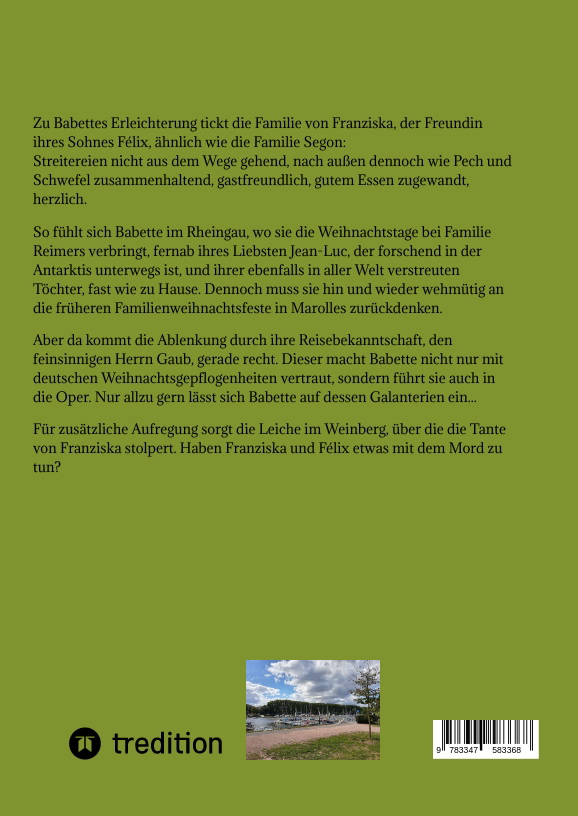 Zu Babettes Erleichterung tickt die Familie von Franziska, der Freundin ihres Sohnes Félix, ähnlich wie die Familie Segon:
Streitereien nicht aus dem Wege gehend, nach außen dennoch wie Pech und Schwefel zusammenhaltend, gastfreundlich, gutem Essen zugewandt, herzlich.

So fühlt sich Babette im Rheingau, wo sie die Weihnachtstage bei Familie Reimers verbringt, fernab ihres Liebsten Jean-Luc, der forschend in der Antarktis unterwegs ist, und ihrer ebenfalls in aller Welt verstreuten Töchter, fast wie zu Hause. Dennoch muss sie hin und wieder wehmütig an die früheren Familienweihnachtsfeste in Marolles zurückdenken.

Aber da kommt die Ablenkung durch ihre Reisebekanntschaft, den feinsinnigen Herrn Gaub, gerade recht. Dieser macht Babette nicht nur mit deutschen Weihnachtsgepflogenheiten vertraut, sondern führt sie auch in die Oper. Nur allzu gern lässt sich Babette auf dessen Galanterien ein...

Für zusätzliche Aufregung sorgt die Leiche im Weinberg, über die die Tante von Franziska stolpert. Haben Franziska und Félix etwas mit dem Mord zu tun?

tredition

9 783347 583368